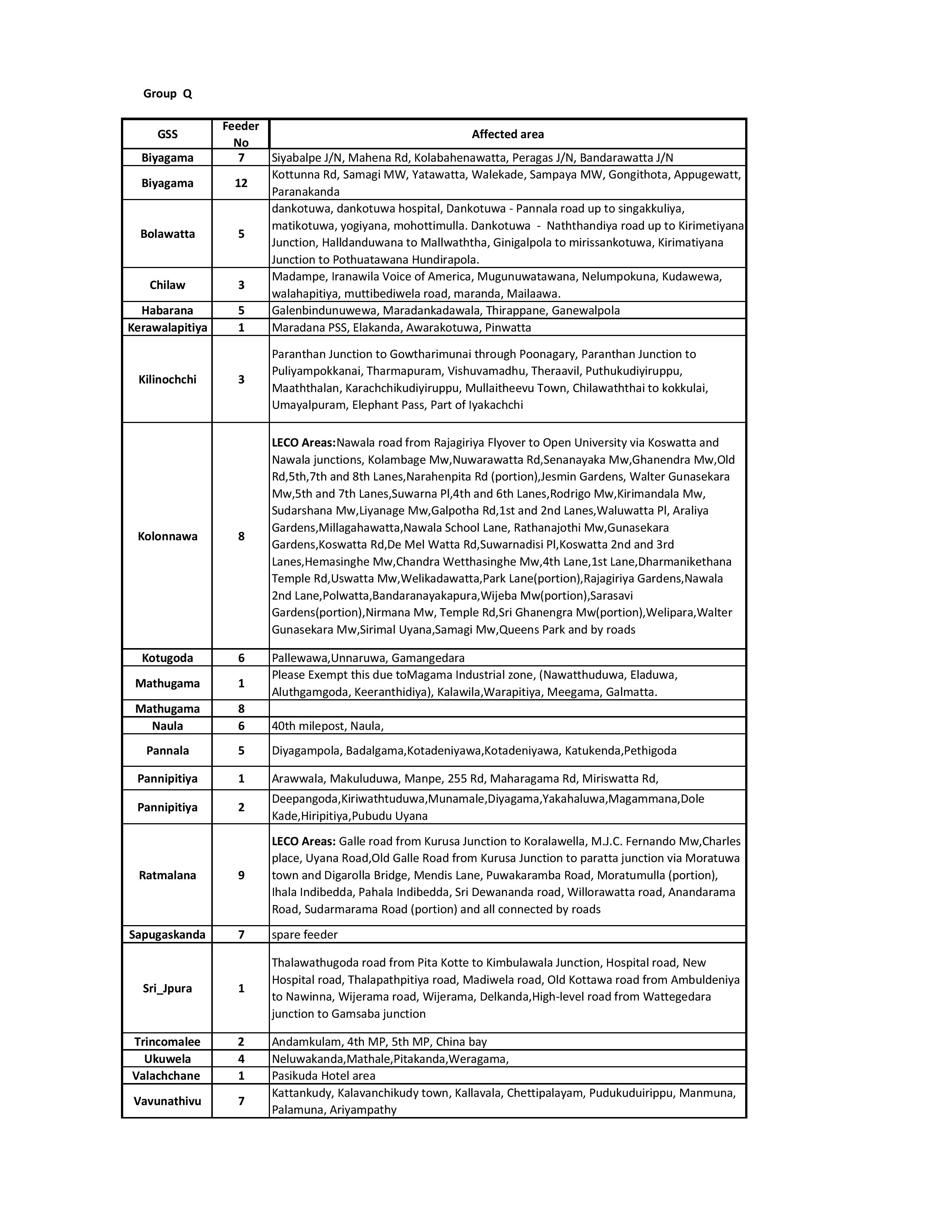 Group Q

| GSS | Feeder No | Affected area |
|---|---|---|
| Biyagama | 7 | Siyabalpe J/N, Mahena Rd, Kolabahenawatta, Peragas J/N, Bandarawatta J/N |
| Biyagama | 12 | Kottunna Rd, Samagi MW, Yatawatta, Walekade, Sampaya MW, Gongithota, Appugewatt, Paranakanda |
| Bolawatta | 5 | dankotuwa, dankotuwa hospital, Dankotuwa - Pannala road up to singakkuliya, matikotuwa, yogiyana, mohottimulla. Dankotuwa - Naththandiya road up to Kirimetiyana Junction, Halldanduwana to Mallwaththa, Ginigalpola to mirissankotuwa, Kirimatiyana Junction to Pothuatawana Hundirapola. |
| Chilaw | 3 | Madampe, Iranawila Voice of America, Mugunuwatawana, Nelumpokuna, Kudawewa, walahapitiya, muttibediwela road, maranda, Mailaawa. |
| Habarana | 5 | Galenbindunuwewa, Maradankadawala, Thirappane, Ganewalpola |
| Kerawalapitiya | 1 | Maradana PSS, Elakanda, Awarakotuwa, Pinwatta |
| Kilinochchi | 3 | Paranthan Junction to Gowtharimunai through Poonagary, Paranthan Junction to Puliyampokkanai, Tharmapuram, Vishuvamadhu, Theraavil, Puthukudiyiruppu, Maaththalan, Karachchikudiyiruppu, Mullaitheevu Town, Chilawaththai to kokkulai, Umayalpuram, Elephant Pass, Part of Iyakachchi |
| Kolonnawa | 8 | **LECO Areas:**Nawala road from Rajagiriya Flyover to Open University via Koswatta and Nawala junctions, Kolambage Mw,Nuwarawatta Rd,Senanayaka Mw,Ghanendra Mw,Old Rd,5th,7th and 8th Lanes,Narahenpita Rd (portion),Jesmin Gardens, Walter Gunasekara Mw,5th and 7th Lanes,Suwarna Pl,4th and 6th Lanes,Rodrigo Mw,Kirimandala Mw, Sudarshana Mw,Liyanage Mw,Galpotha Rd,1st and 2nd Lanes,Waluwatta Pl, Araliya Gardens,Millagahawatta,Nawala School Lane, Rathanajothi Mw,Gunasekara Gardens,Koswatta Rd,De Mel Watta Rd,Suwarnadisi Pl,Koswatta 2nd and 3rd Lanes,Hemasinghe Mw,Chandra Wetthasinghe Mw,4th Lane,1st Lane,Dharmanikethana Temple Rd,Uswatta Mw,Welikadawatta,Park Lane(portion),Rajagiriya Gardens,Nawala 2nd Lane,Polwatta,Bandaranayakapura,Wijeba Mw(portion),Sarasavi Gardens(portion),Nirmana Mw, Temple Rd,Sri Ghanengra Mw(portion),Welipara,Walter Gunasekara Mw,Sirimal Uyana,Samagi Mw,Queens Park and by roads |
| Kotugoda | 6 | Pallewawa,Unnaruwa, Gamangedara |
| Mathugama | 1 | Please Exempt this due toMagama Industrial zone, (Nawatthuduwa, Eladuwa, Aluthgamgoda, Keeranthidiya), Kalawila,Warapitiya, Meegama, Galmatta. |
| Mathugama | 8 | |
| Naula | 6 | 40th milepost, Naula, |
| Pannala | 5 | Diyagampola, Badalgama,Kotadeniyawa,Kotadeniyawa, Katukenda,Pethigoda |
| Pannipitiya | 1 | Arawwala, Makuluduwa, Manpe, 255 Rd, Maharagama Rd, Miriswatta Rd, |
| Pannipitiya | 2 | Deepangoda,Kiriwathtuduwa,Munamale,Diyagama,Yakahaluwa,Magammana,Dole Kade,Hiripitiya,Pubudu Uyana |
| Ratmalana | 9 | **LECO Areas:** Galle road from Kurusa Junction to Koralawella, M.J.C. Fernando Mw,Charles place, Uyana Road,Old Galle Road from Kurusa Junction to paratta junction via Moratuwa town and Digarolla Bridge, Mendis Lane, Puwakaramba Road, Moratumulla (portion), Ihala Indibedda, Pahala Indibedda, Sri Dewananda road, Willorawatta road, Anandarama Road, Sudarmarama Road (portion) and all connected by roads |
| Sapugaskanda | 7 | spare feeder |
| Sri_Jpura | 1 | Thalawathugoda road from Pita Kotte to Kimbulawala Junction, Hospital road, New Hospital road, Thalapathpitiya road, Madiwela road, Old Kottawa road from Ambuldeniya to Nawinna, Wijerama road, Wijerama, Delkanda,High-level road from Wattegedara junction to Gamsaba junction |
| Trincomalee | 2 | Andamkulam, 4th MP, 5th MP, China bay |
| Ukuwela | 4 | Neluwakanda,Mathale,Pitakanda,Weragama, |
| Valachchane | 1 | Pasikuda Hotel area |
| Vavunathivu | 7 | Kattankudy, Kalavanchikudy town, Kallavala, Chettipalayam, Pudukuduirippu, Manmuna, Palamuna, Ariyampathy |